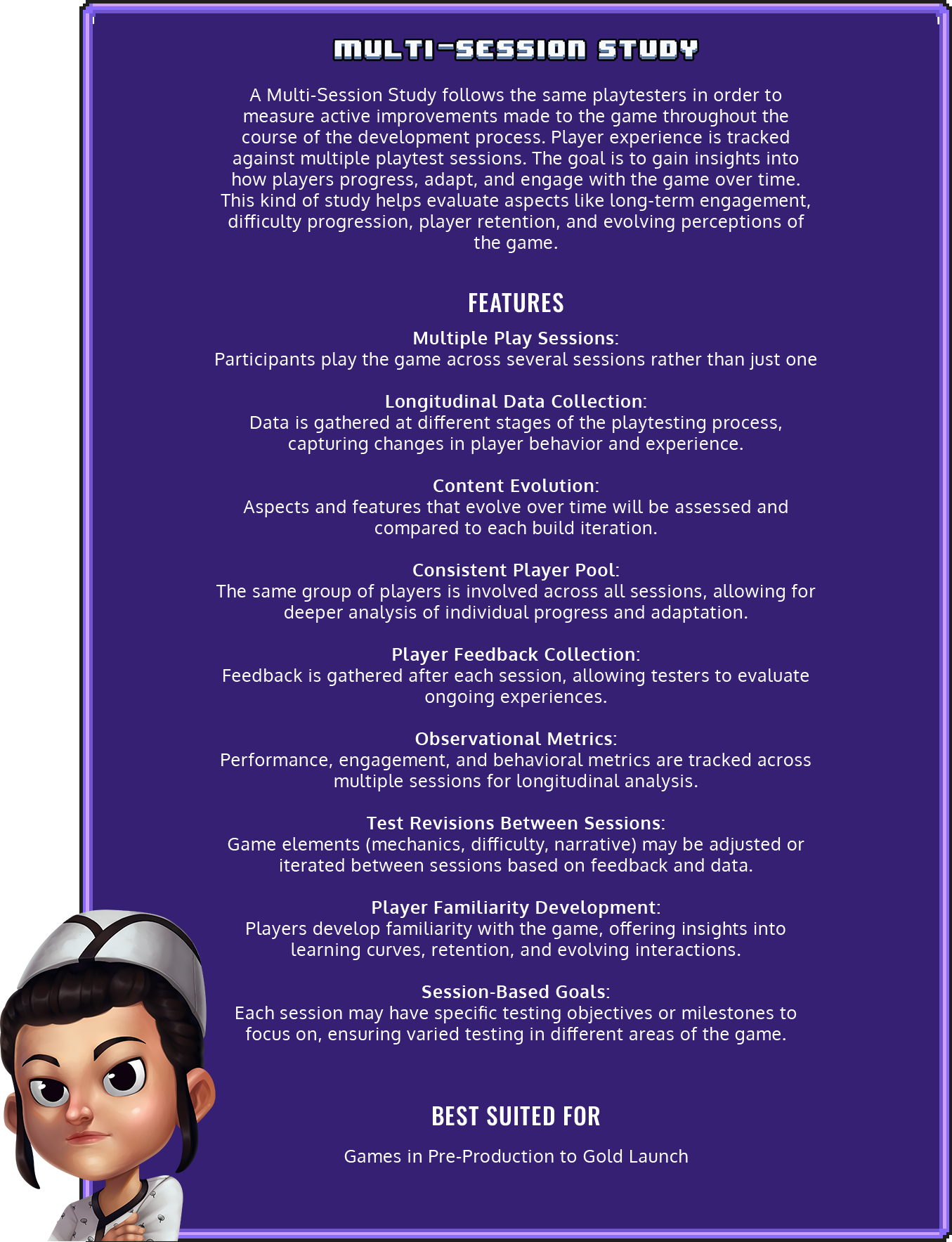 MULTI-SESSION STUDY

A Multi-Session Study follows the same playtesters in order to measure active improvements made to the game throughout the course of the development process. Player experience is tracked against multiple playtest sessions. The goal is to gain insights into how players progress, adapt, and engage with the game over time. This kind of study helps evaluate aspects like long-term engagement, difficulty progression, player retention, and evolving perceptions of the game.

FEATURES

Multiple Play Sessions:
Participants play the game across several sessions rather than just one

Longitudinal Data Collection:
Data is gathered at different stages of the playtesting process, capturing changes in player behavior and experience.

Content Evolution:
Aspects and features that evolve over time will be assessed and compared to each build iteration.

Consistent Player Pool:
The same group of players is involved across all sessions, allowing for deeper analysis of individual progress and adaptation.

Player Feedback Collection:
Feedback is gathered after each session, allowing testers to evaluate ongoing experiences.

Observational Metrics:
Performance, engagement, and behavioral metrics are tracked across multiple sessions for longitudinal analysis.

Test Revisions Between Sessions:
Game elements (mechanics, difficulty, narrative) may be adjusted or iterated between sessions based on feedback and data.

Player Familiarity Development:
Players develop familiarity with the game, offering insights into learning curves, retention, and evolving interactions.

Session-Based Goals:
Each session may have specific testing objectives or milestones to focus on, ensuring varied testing in different areas of the game.

BEST SUITED FOR

Games in Pre-Production to Gold Launch